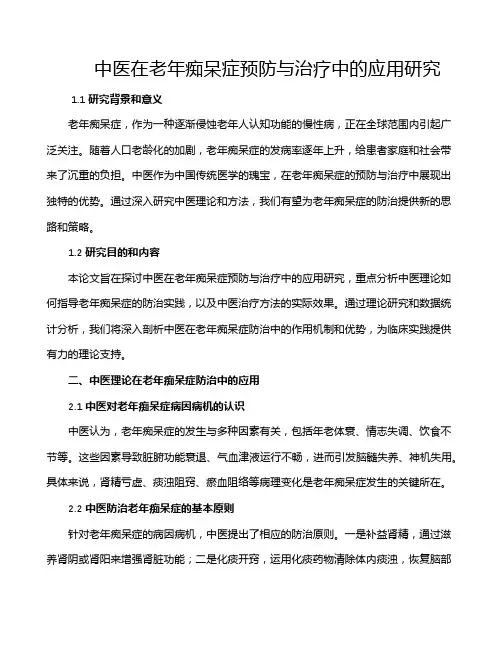 中医在老年痴呆症预防与治疗中的应用研究

1.1 研究背景和意义

老年痴呆症，作为一种逐渐侵蚀老年人认知功能的慢性病，正在全球范围内引起广泛关注。随着人口老龄化的加剧，老年痴呆症的发病率逐年上升，给患者家庭和社会带来了沉重的负担。中医作为中国传统医学的瑰宝，在老年痴呆症的预防与治疗中展现出独特的优势。通过深入研究中医理论和方法，我们有望为老年痴呆症的防治提供新的思路和策略。

1.2 研究目的和内容

本论文旨在探讨中医在老年痴呆症预防与治疗中的应用研究，重点分析中医理论如何指导老年痴呆症的防治实践，以及中医治疗方法的实际效果。通过理论研究和数据统计分析，我们将深入剖析中医在老年痴呆症防治中的作用机制和优势，为临床实践提供有力的理论支持。

二、中医理论在老年痴呆症防治中的应用

2.1 中医对老年痴呆症病因病机的认识

中医认为，老年痴呆症的发生与多种因素有关，包括年老体衰、情志失调、饮食不节等。这些因素导致脏腑功能衰退、气血津液运行不畅，进而引发脑髓失养、神机失用。具体来说，肾精亏虚、痰浊阻窍、瘀血阻络等病理变化是老年痴呆症发生的关键所在。

2.2 中医防治老年痴呆症的基本原则

针对老年痴呆症的病因病机，中医提出了相应的防治原则。一是补益肾精，通过滋养肾阴或肾阳来增强肾脏功能；二是化痰开窍，运用化痰药物清除体内痰浊，恢复脑部